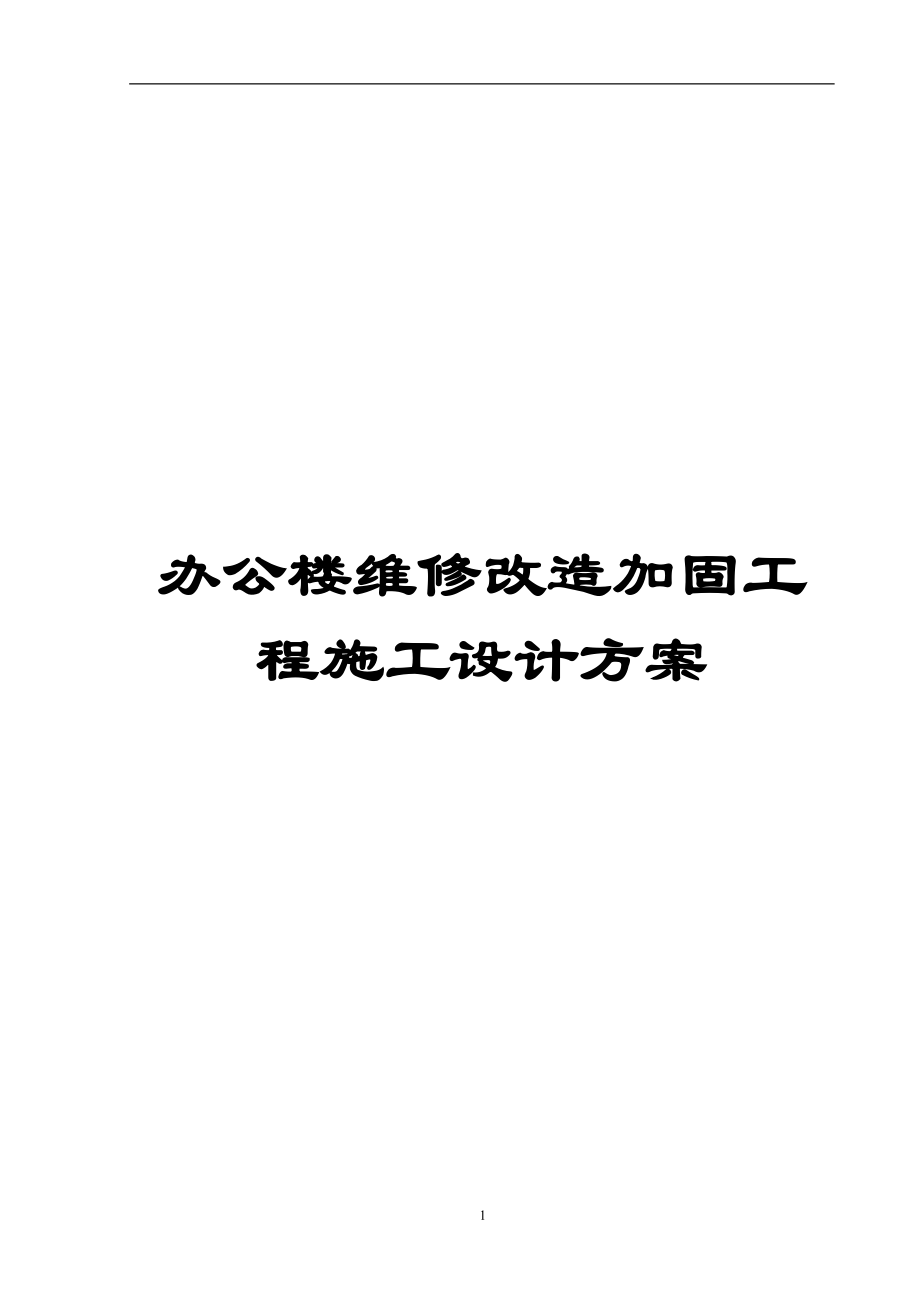 办公楼维修改造加固工程施工设计方案

1